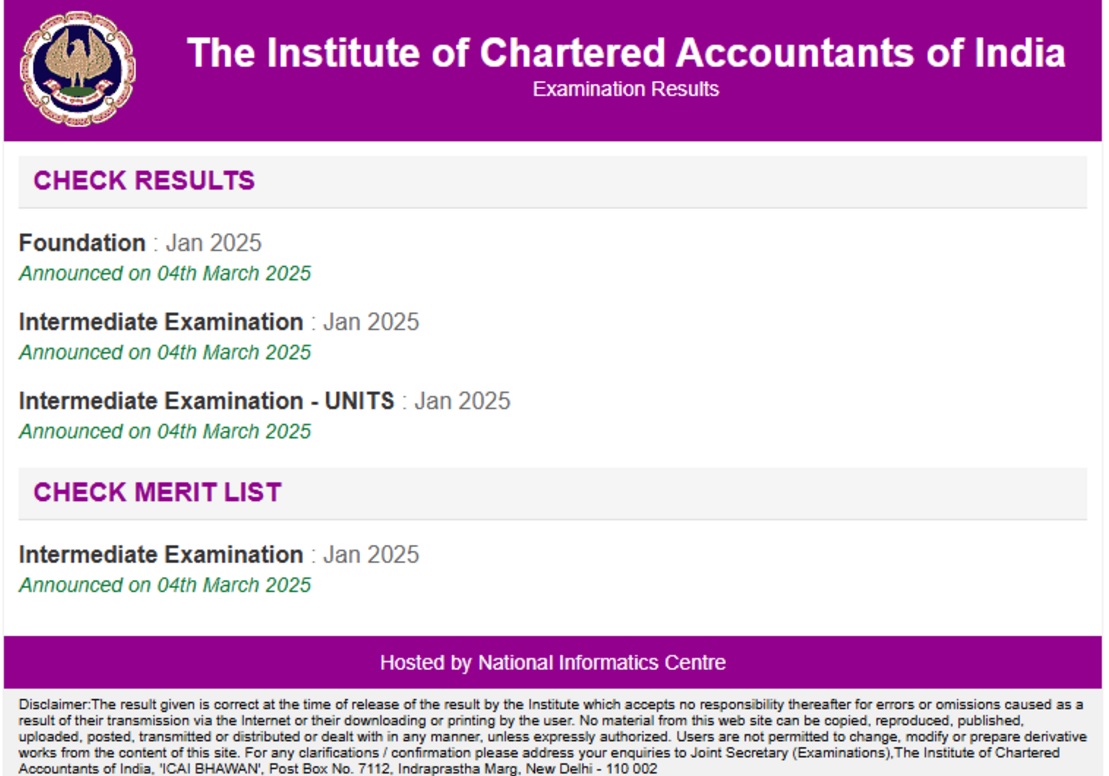 The Institute of Chartered Accountants of India
Examination Results

CHECK RESULTS

Foundation : Jan 2025
Announced on 04th March 2025

Intermediate Examination : Jan 2025
Announced on 04th March 2025

Intermediate Examination - UNITS : Jan 2025
Announced on 04th March 2025

CHECK MERIT LIST

Intermediate Examination : Jan 2025
Announced on 04th March 2025

Hosted by National Informatics Centre

Disclaimer:The result given is correct at the time of release of the result by the Institute which accepts no responsibility thereafter for errors or omissions caused as a result of their transmission via the Internet or their downloading or printing by the user. No material from this web site can be copied, reproduced, published, uploaded, posted, transmitted or distributed or dealt with in any manner, unless expressly authorized. Users are not permitted to change, modify or prepare derivative works from the content of this site. For any clarifications / confirmation please address your enquiries to Joint Secretary (Examinations),The Institute of Chartered Accountants of India, 'ICAI BHAWAN', Post Box No. 7112, Indraprastha Marg, New Delhi - 110 002